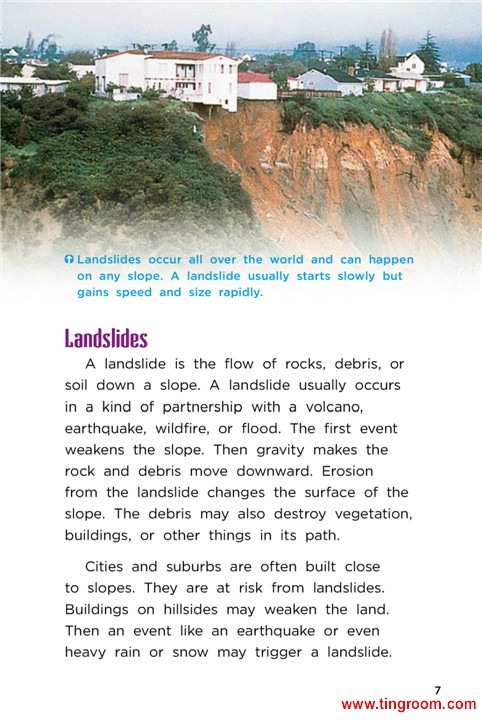 Landslides occur all over the world and can happen on any slope. A landslide usually starts slowly but gains speed and size rapidly.

Landslides

A landslide is the flow of rocks, debris, or soil down a slope. A landslide usually occurs in a kind of partnership with a volcano, earthquake, wildfire, or flood. The first event weakens the slope. Then gravity makes the rock and debris move downward. Erosion from the landslide changes the surface of the slope. The debris may also destroy vegetation, buildings, or other things in its path.

Cities and suburbs are often built close to slopes. They are at risk from landslides. Buildings on hillsides may weaken the land. Then an event like an earthquake or even heavy rain or snow may trigger a landslide.

7

www.tingroom.com